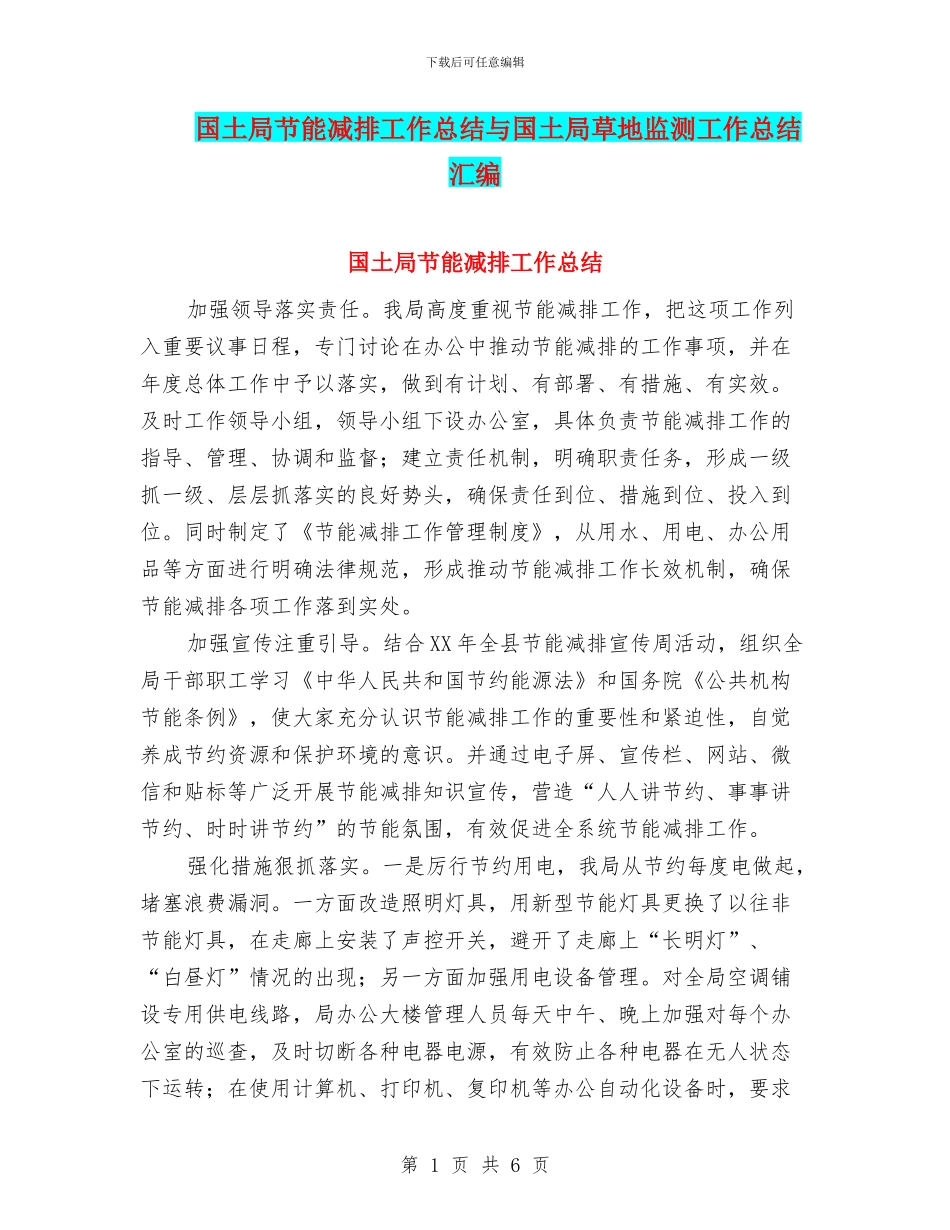 下载后可任意编辑

国土局节能减排工作总结与国土局草地监测工作总结汇编

国土局节能减排工作总结

加强领导落实责任。我局高度重视节能减排工作，把这项工作列入重要议事日程，专门讨论在办公中推动节能减排的工作事项，并在年度总体工作中予以落实，做到有计划、有部署、有措施、有实效。及时工作领导小组，领导小组下设办公室，具体负责节能减排工作的指导、管理、协调和监督；建立责任机制，明确职责任务，形成一级抓一级、层层抓落实的良好势头，确保责任到位、措施到位、投入到位。同时制定了《节能减排工作管理制度》，从用水、用电、办公用品等方面进行明确法律规范，形成推动节能减排工作长效机制，确保节能减排各项工作落到实处。

加强宣传注重引导。结合XX年全县节能减排宣传周活动，组织全局干部职工学习《中华人民共和国节约能源法》和国务院《公共机构节能条例》，使大家充分认识节能减排工作的重要性和紧迫性，自觉养成节约资源和保护环境的意识。并通过电子屏、宣传栏、网站、微信和贴标等广泛开展节能减排知识宣传，营造“人人讲节约、事事讲节约、时时讲节约”的节能氛围，有效促进全系统节能减排工作。

强化措施狠抓落实。一是厉行节约用电，我局从节约每度电做起，堵塞浪费漏洞。一方面改造照明灯具，用新型节能灯具更换了以往非节能灯具，在走廊上安装了声控开关，避开了走廊上“长明灯”、“白昼灯”情况的出现；另一方面加强用电设备管理。对全局空调铺设专用供电线路，局办公大楼管理人员每天中午、晚上加强对每个办公室的巡查，及时切断各种电器电源，有效防止各种电器在无人状态下运转；在使用计算机、打印机、复印机等办公自动化设备时，要求

第 1 页 共 6 页